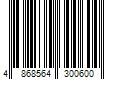 4 868564 300600